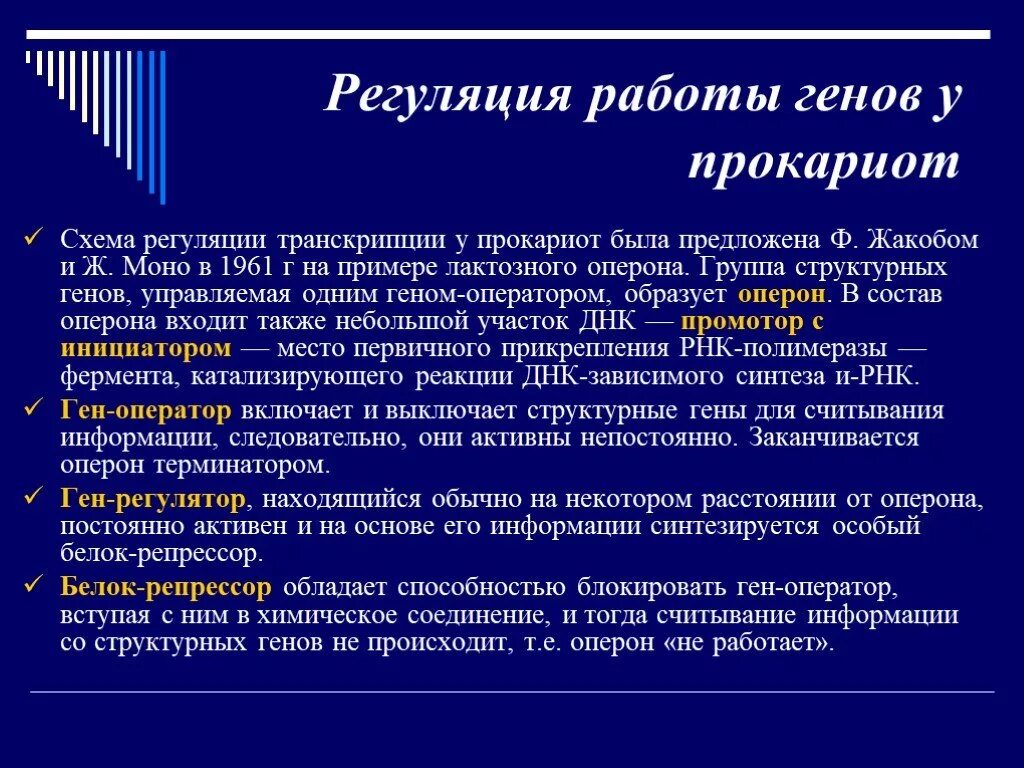 Регуляция работы генов у прокариот

✓ Схема регуляции транскрипции у прокариот была предложена Ф. Жакобом и Ж. Моно в 1961 г на примере лактозного оперона. Группа структурных генов, управляемая одним геном-оператором, образует оперон. В состав оперона входит также небольшой участок ДНК — промотор с инициатором — место первичного прикрепления РНК-полимеразы — фермента, катализирующего реакции ДНК-зависимого синтеза и-РНК.

✓ Ген-оператор включает и выключает структурные гены для считывания информации, следовательно, они активны непостоянно. Заканчивается оперон терминатором.

✓ Ген-регулятор, находящийся обычно на некотором расстоянии от оперона, постоянно активен и на основе его информации синтезируется особый белок-репрессор.

✓ Белок-репрессор обладает способностью блокировать ген-оператор, вступая с ним в химическое соединение, и тогда считывание информации со структурных генов не происходит, т.е. оперон «не работает».